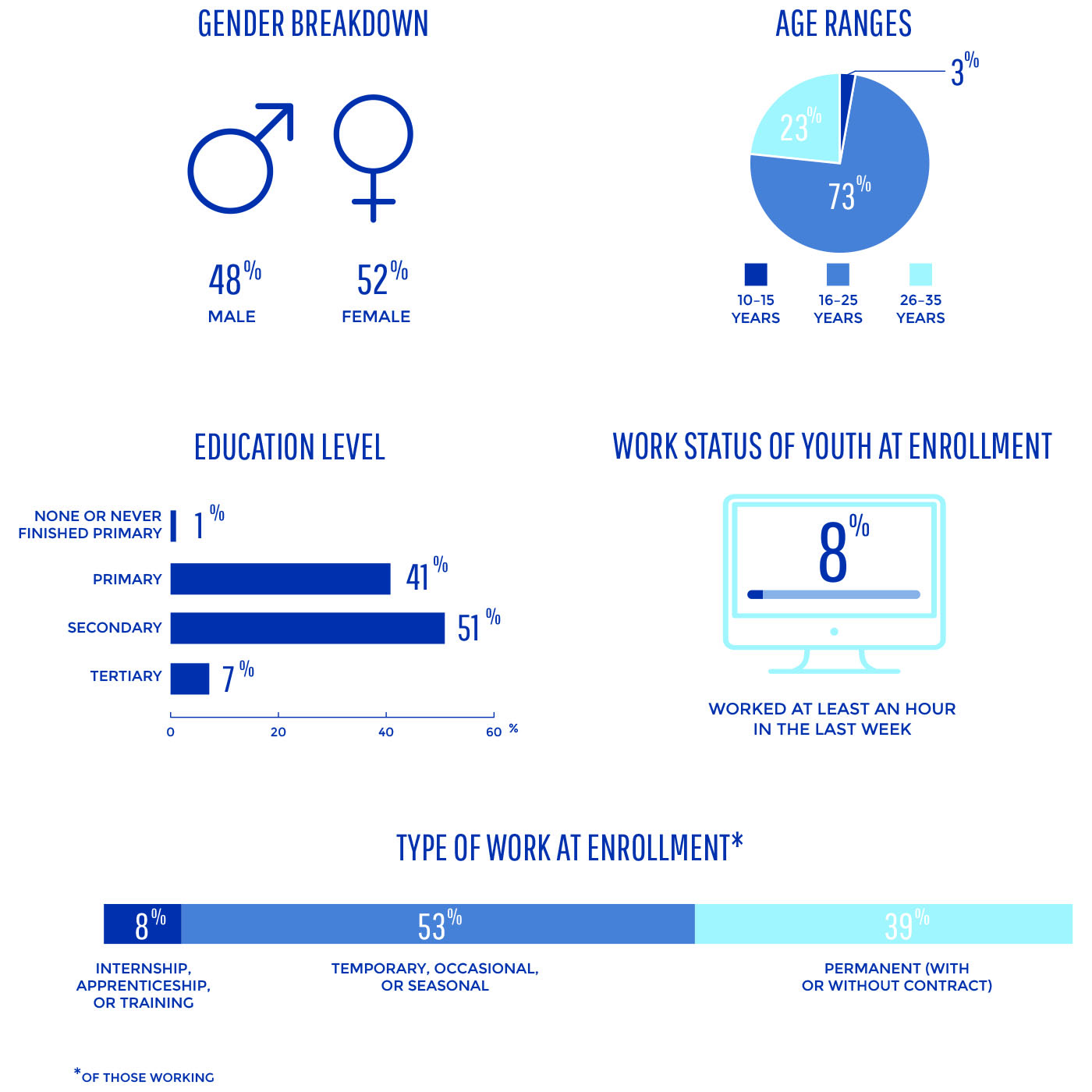 GENDER BREAKDOWN

48%
MALE

52%
FEMALE

AGE RANGES

3%
23%
73%

10–15 YEARS
16–25 YEARS
26–35 YEARS

EDUCATION LEVEL

NONE OR NEVER FINISHED PRIMARY 1%
PRIMARY 41%
SECONDARY 51%
TERTIARY 7%

0 20 40 60 %

WORK STATUS OF YOUTH AT ENROLLMENT

8%

WORKED AT LEAST AN HOUR IN THE LAST WEEK

TYPE OF WORK AT ENROLLMENT*

8%
53%
39%

INTERNSHIP, APPRENTICESHIP, OR TRAINING

TEMPORARY, OCCASIONAL, OR SEASONAL

PERMANENT (WITH OR WITHOUT CONTRACT)

*OF THOSE WORKING